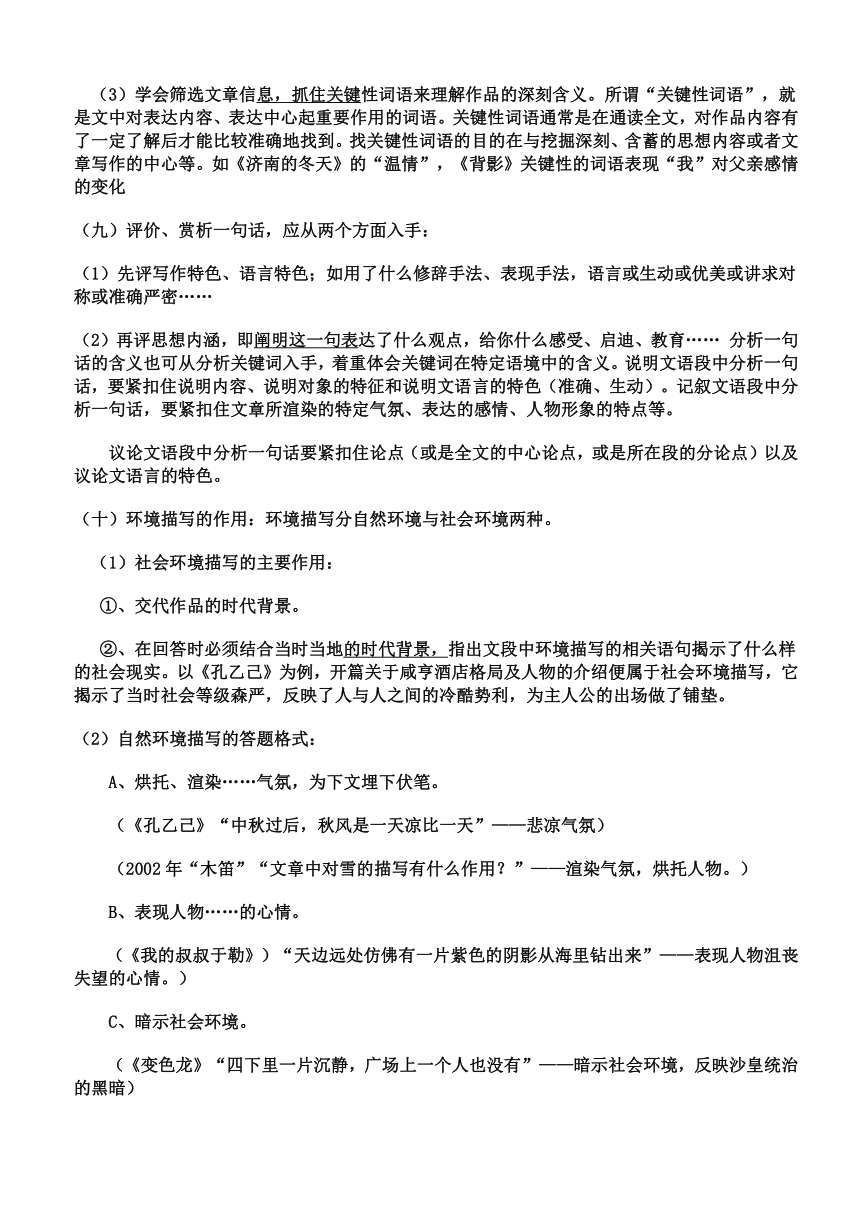 （3）学会筛选文章信息，抓住关键性词语来理解作品的深刻含义。所谓“关键性词语”，就是文中对表达内容、表达中心起重要作用的词语。关键性词语通常是在通读全文，对作品内容有了一定了解后才能比较准确地找到。找关键性词语的目的在与挖掘深刻、含蓄的思想内容或者文章写作的中心等。如《济南的冬天》的“温情”，《背影》关键性的词语表现“我”对父亲感情的变化

（九）评价、赏析一句话，应从两个方面入手：

（1）先评写作特色、语言特色；如用了什么修辞手法、表现手法，语言或生动或优美或讲求对称或准确严密……

（2）再评思想内涵，即阐明这一句表达了什么观点，给你什么感受、启迪、教育…… 分析一句话的含义也可从分析关键词入手，着重体会关键词在特定语境中的含义。说明文语段中分析一句话，要紧扣住说明内容、说明对象的特征和说明文语言的特色（准确、生动）。记叙文语段中分析一句话，要紧扣住文章所渲染的特定气氛、表达的感情、人物形象的特点等。

议论文语段中分析一句话要紧扣住论点（或是全文的中心论点，或是所在段的分论点）以及议论文语言的特色。

（十）环境描写的作用：环境描写分自然环境与社会环境两种。

（1）社会环境描写的主要作用：

①、交代作品的时代背景。

②、在回答时必须结合当时当地的时代背景，指出文段中环境描写的相关语句揭示了什么样的社会现实。以《孔乙己》为例，开篇关于咸亨酒店格局及人物的介绍便属于社会环境描写，它揭示了当时社会等级森严，反映了人与人之间的冷酷势利，为主人公的出场做了铺垫。

（2）自然环境描写的答题格式：

A、烘托、渲染……气氛，为下文埋下伏笔。

（《孔乙己》“中秋过后，秋风是一天凉比一天”——悲凉气氛）

（2002年“木笛”“文章中对雪的描写有什么作用？”——渲染气氛，烘托人物。）

B、表现人物……的心情。

（《我的叔叔于勒》）“天边远处仿佛有一片紫色的阴影从海里钻出来”——表现人物沮丧失望的心情。）

C、暗示社会环境。

（《变色龙》“四下里一片沉静，广场上一个人也没有”——暗示社会环境，反映沙皇统治的黑暗）